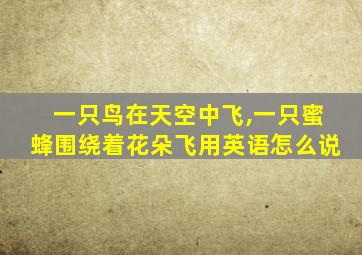 一只鸟在天空中飞,一只蜜蜂围绕着花朵飞用英语怎么说